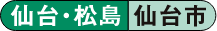 仙台・松島 仙台市